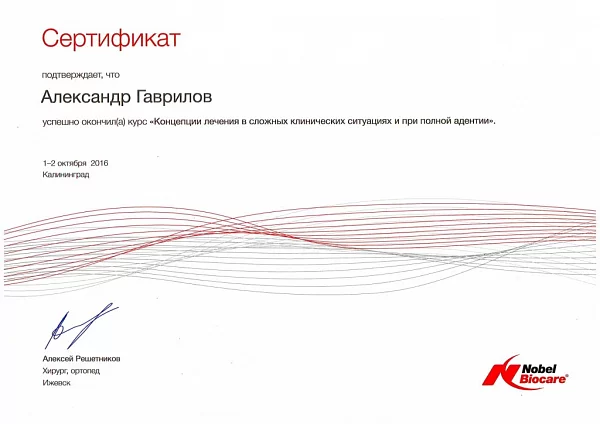 Сертификат

подтверждает, что

Александр Гаврилов

успешно окончил(а) курс «Концепции лечения в сложных клинических ситуациях и при полной адентии».

1–2 октября 2016
Калининград

Алексей Решетников
Хирург, ортопед
Ижевск

Nobel Biocare®